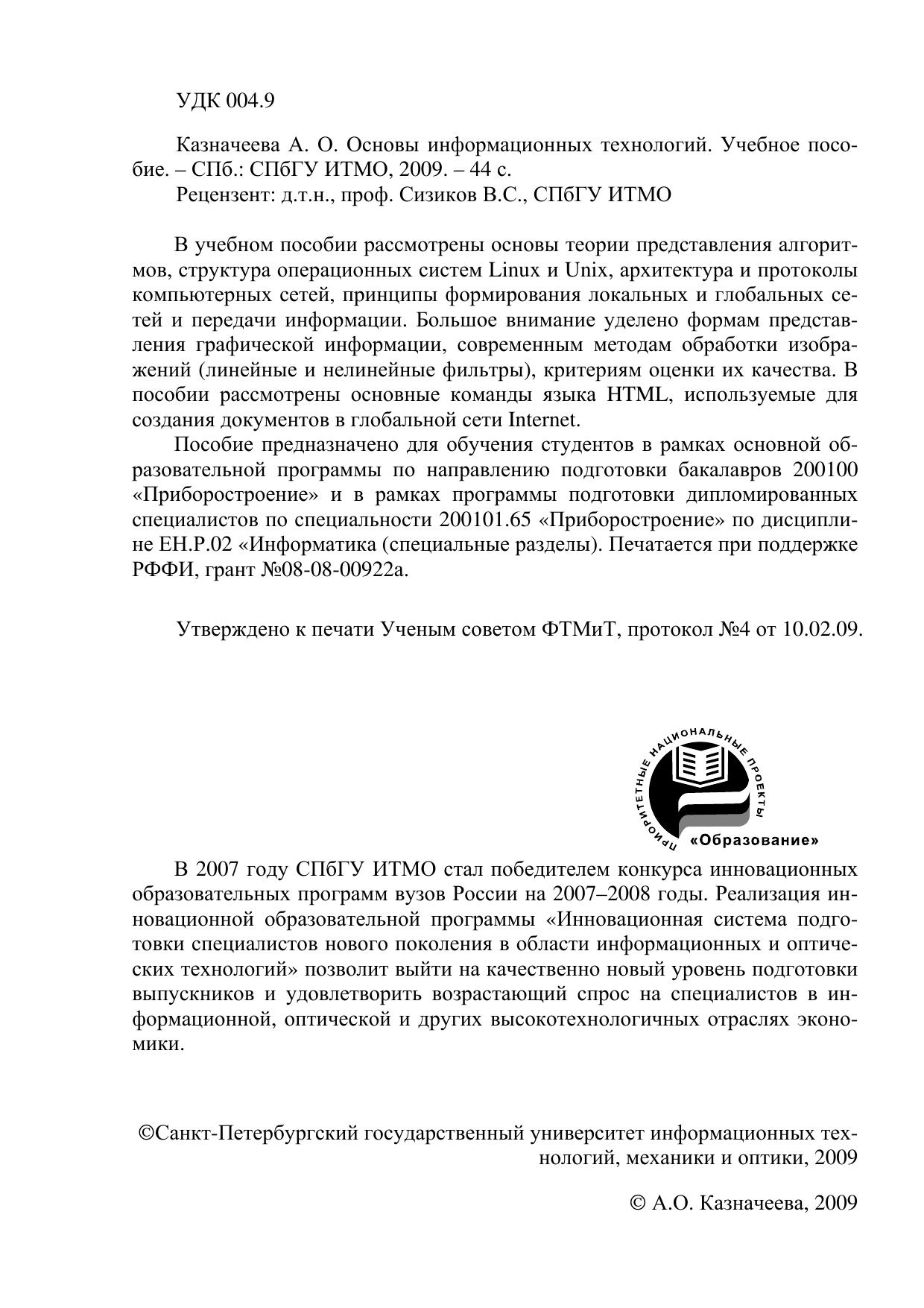 УДК 004.9

Казначеева А. О. Основы информационных технологий. Учебное пособие. – СПб.: СПбГУ ИТМО, 2009. – 44 с.

Рецензент: д.т.н., проф. Сизиков В.С., СПбГУ ИТМО

В учебном пособии рассмотрены основы теории представления алгоритмов, структура операционных систем Linux и Unix, архитектура и протоколы компьютерных сетей, принципы формирования локальных и глобальных сетей и передачи информации. Большое внимание уделено формам представления графической информации, современным методам обработки изображений (линейные и нелинейные фильтры), критериям оценки их качества. В пособии рассмотрены основные команды языка HTML, используемые для создания документов в глобальной сети Internet.

Пособие предназначено для обучения студентов в рамках основной образовательной программы по направлению подготовки бакалавров 200100 «Приборостроение» и в рамках программы подготовки дипломированных специалистов по специальности 200101.65 «Приборостроение» по дисциплине ЕН.Р.02 «Информатика (специальные разделы). Печатается при поддержке РФФИ, грант №08-08-00922а.

Утверждено к печати Ученым советом ФТМиТ, протокол №4 от 10.02.09.

ПРИОРИТЕТНЫЕ НАЦИОНАЛЬНЫЕ ПРОЕКТЫ
«Образование»

В 2007 году СПбГУ ИТМО стал победителем конкурса инновационных образовательных программ вузов России на 2007–2008 годы. Реализация инновационной образовательной программы «Инновационная система подготовки специалистов нового поколения в области информационных и оптических технологий» позволит выйти на качественно новый уровень подготовки выпускников и удовлетворить возрастающий спрос на специалистов в информационной, оптической и других высокотехнологичных отраслях экономики.

©Санкт-Петербургский государственный университет информационных технологий, механики и оптики, 2009

© А.О. Казначеева, 2009